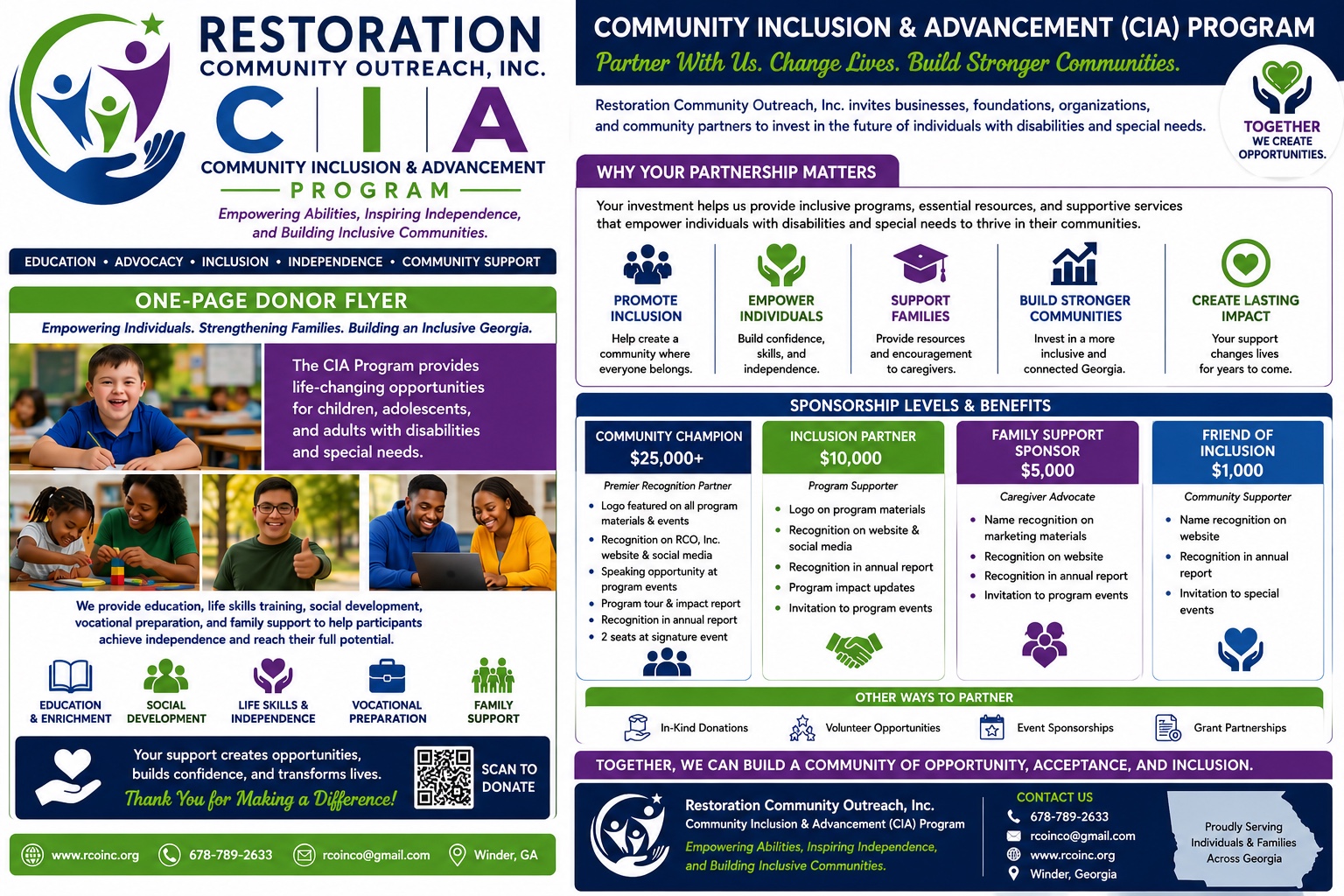 RESTORATION
COMMUNITY OUTREACH, INC.
C I A
COMMUNITY INCLUSION & ADVANCEMENT
PROGRAM
Empowering Abilities, Inspiring Independence, and Building Inclusive Communities.

EDUCATION • ADVOCACY • INCLUSION • INDEPENDENCE • COMMUNITY SUPPORT

ONE-PAGE DONOR FLYER
Empowering Individuals. Strengthening Families. Building an Inclusive Georgia.

The CIA Program provides life-changing opportunities for children, adolescents, and adults with disabilities and special needs.

We provide education, life skills training, social development, vocational preparation, and family support to help participants achieve independence and reach their full potential.

EDUCATION & ENRICHMENT
SOCIAL DEVELOPMENT
LIFE SKILLS & INDEPENDENCE
VOCATIONAL PREPARATION
FAMILY SUPPORT

Your support creates opportunities, builds confidence, and transforms lives.
Thank You for Making a Difference!
SCAN TO DONATE

www.rcoinc.org 678-789-2633 rcoinco@gmail.com Winder, GA

COMMUNITY INCLUSION & ADVANCEMENT (CIA) PROGRAM
Partner With Us. Change Lives. Build Stronger Communities.

Restoration Community Outreach, Inc. invites businesses, foundations, organizations, and community partners to invest in the future of individuals with disabilities and special needs.

TOGETHER
WE CREATE OPPORTUNITIES.

WHY YOUR PARTNERSHIP MATTERS
Your investment helps us provide inclusive programs, essential resources, and supportive services that empower individuals with disabilities and special needs to thrive in their communities.

PROMOTE INCLUSION
Help create a community where everyone belongs.

EMPOWER INDIVIDUALS
Build confidence, skills, and independence.

SUPPORT FAMILIES
Provide resources and encouragement to caregivers.

BUILD STRONGER COMMUNITIES
Invest in a more inclusive and connected Georgia.

CREATE LASTING IMPACT
Your support changes lives for years to come.

SPONSORSHIP LEVELS & BENEFITS

COMMUNITY CHAMPION
$25,000+
Premier Recognition Partner
• Logo featured on all program materials & events
• Recognition on RCO, Inc. website & social media
• Speaking opportunity at program events
• Program tour & impact report
• Recognition in annual report
• 2 seats at signature event

INCLUSION PARTNER
$10,000
Program Supporter
• Logo on program materials
• Recognition on website & social media
• Recognition in annual report
• Program impact updates
• Invitation to program events

FAMILY SUPPORT SPONSOR
$5,000
Caregiver Advocate
• Name recognition on marketing materials
• Recognition on website
• Recognition in annual report
• Invitation to program events

FRIEND OF INCLUSION
$1,000
Community Supporter
• Name recognition on website
• Recognition in annual report
• Invitation to special events

OTHER WAYS TO PARTNER
In-Kind Donations
Volunteer Opportunities
Event Sponsorships
Grant Partnerships

TOGETHER, WE CAN BUILD A COMMUNITY OF OPPORTUNITY, ACCEPTANCE, AND INCLUSION.

Restoration Community Outreach, Inc.
Community Inclusion & Advancement (CIA) Program
Empowering Abilities, Inspiring Independence, and Building Inclusive Communities.

CONTACT US
678-789-2633
rcoinco@gmail.com
www.rcoinc.org
Winder, Georgia

Proudly Serving Individuals & Families Across Georgia